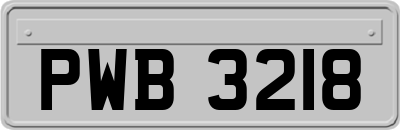 PWB 3218